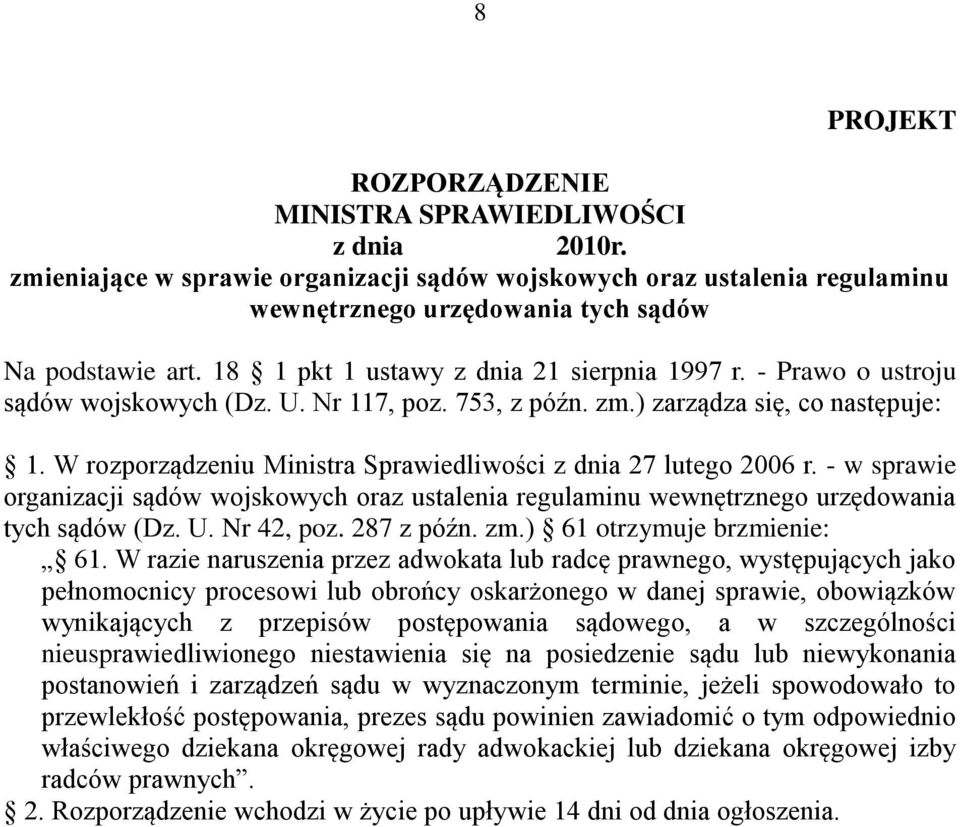 8

PROJEKT

ROZPORZĄDZENIE
MINISTRA SPRAWIEDLIWOŚCI
z dnia 2010r.
zmieniające w sprawie organizacji sądów wojskowych oraz ustalenia regulaminu wewnętrznego urzędowania tych sądów

Na podstawie art. 18 § 1 pkt 1 ustawy z dnia 21 sierpnia 1997 r. - Prawo o ustroju sądów wojskowych (Dz. U. Nr 117, poz. 753, z późn. zm.) zarządza się, co następuje:

§ 1. W rozporządzeniu Ministra Sprawiedliwości z dnia 27 lutego 2006 r. - w sprawie organizacji sądów wojskowych oraz ustalenia regulaminu wewnętrznego urzędowania tych sądów (Dz. U. Nr 42, poz. 287 z późn. zm.) § 61 otrzymuje brzmienie:
„§ 61. W razie naruszenia przez adwokata lub radcę prawnego, występujących jako pełnomocnicy procesowi lub obrońcy oskarżonego w danej sprawie, obowiązków wynikających z przepisów postępowania sądowego, a w szczególności nieusprawiedliwionego niestawienia się na posiedzenie sądu lub niewykonania postanowień i zarządzeń sądu w wyznaczonym terminie, jeżeli spowodowało to przewlekłość postępowania, prezes sądu powinien zawiadomić o tym odpowiednio właściwego dziekana okręgowej rady adwokackiej lub dziekana okręgowej izby radców prawnych”.
§ 2. Rozporządzenie wchodzi w życie po upływie 14 dni od dnia ogłoszenia.